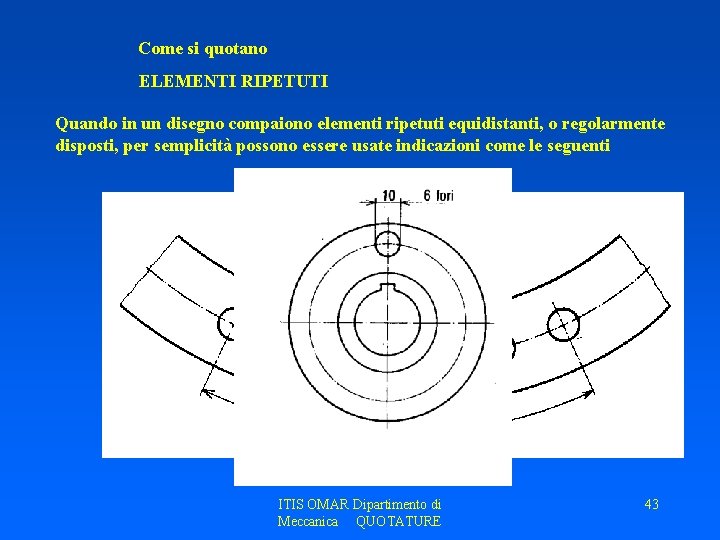 Come si quotano

ELEMENTI RIPETUTI

Quando in un disegno compaiono elementi ripetuti equidistanti, o regolarmente disposti, per semplicità possono essere usate indicazioni come le seguenti

10

6 fori

ITIS OMAR Dipartimento di Meccanica QUOTATURE

43